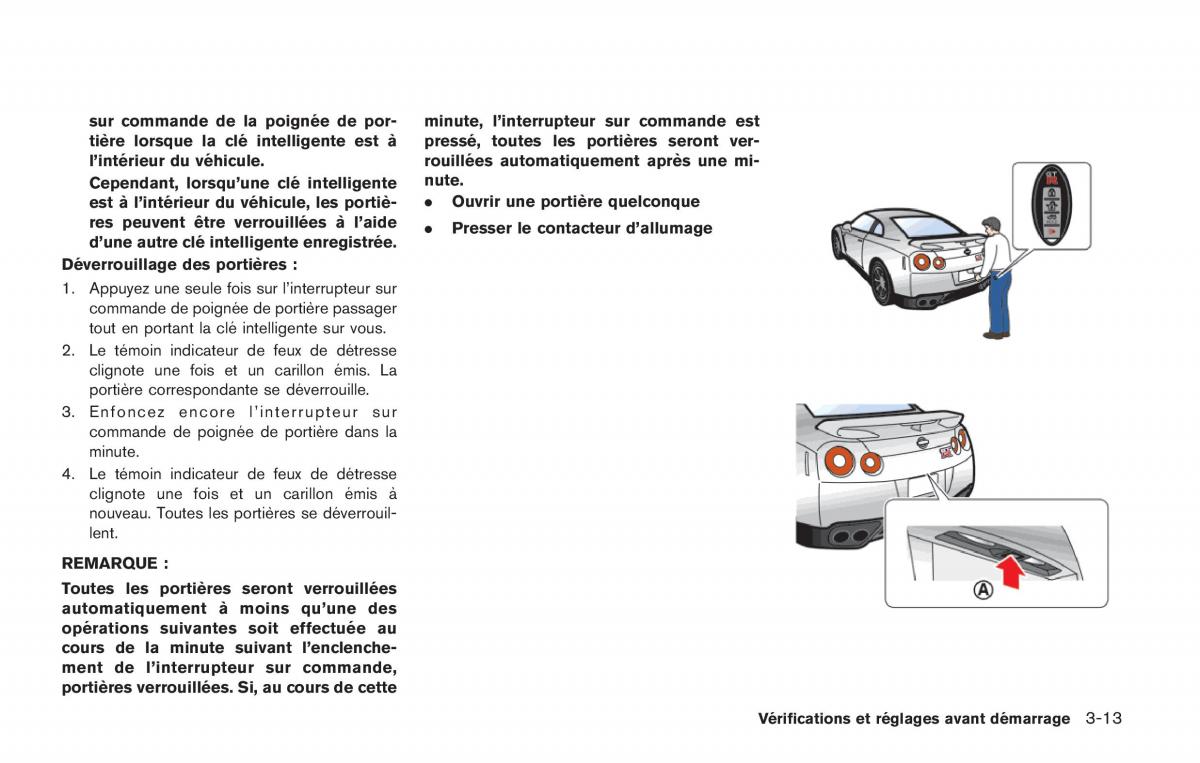 sur commande de la poignée de portière lorsque la clé intelligente est à l'intérieur du véhicule.

Cependant, lorsqu'une clé intelligente est à l'intérieur du véhicule, les portières peuvent être verrouillées à l'aide d'une autre clé intelligente enregistrée.

Déverrouillage des portières :

1. Appuyez une seule fois sur l'interrupteur sur commande de poignée de portière passager tout en portant la clé intelligente sur vous.
2. Le témoin indicateur de feux de détresse clignote une fois et un carillon émis. La portière correspondante se déverrouille.
3. Enfoncez encore l'interrupteur sur commande de poignée de portière dans la minute.
4. Le témoin indicateur de feux de détresse clignote une fois et un carillon émis à nouveau. Toutes les portières se déverrouillent.

REMARQUE :

Toutes les portières seront verrouillées automatiquement à moins qu'une des opérations suivantes soit effectuée au cours de la minute suivant l'enclenchement de l'interrupteur sur commande, portières verrouillées. Si, au cours de cette minute, l'interrupteur sur commande est pressé, toutes les portières seront verrouillées automatiquement après une minute.

• Ouvrir une portière quelconque
• Presser le contacteur d'allumage

Ⓐ

Vérifications et réglages avant démarrage 3-13